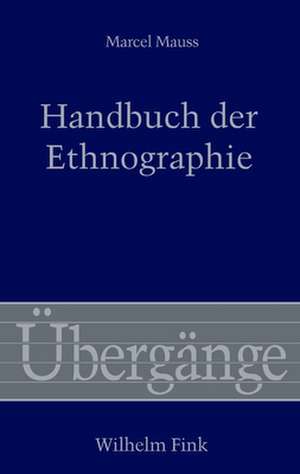 Marcel Mauss

Handbuch der Ethnographie

Übergänge

Wilhelm Fink